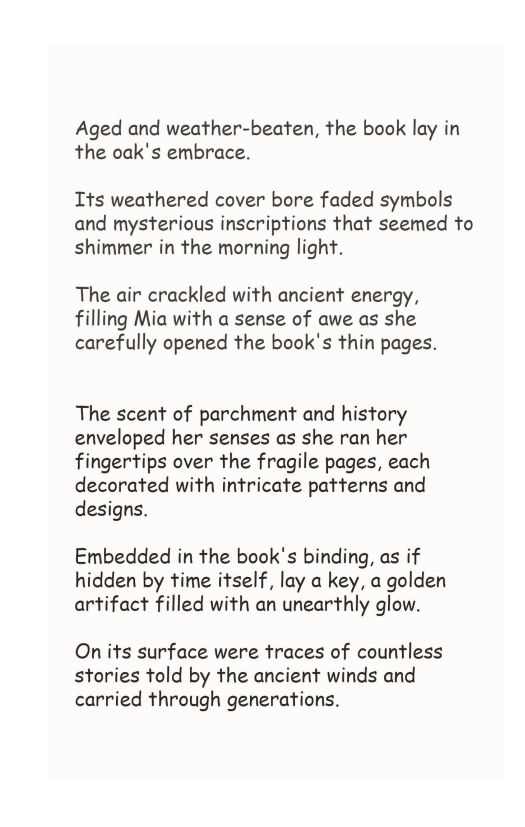 Aged and weather-beaten, the book lay in the oak's embrace.

Its weathered cover bore faded symbols and mysterious inscriptions that seemed to shimmer in the morning light.

The air crackled with ancient energy, filling Mia with a sense of awe as she carefully opened the book's thin pages.

The scent of parchment and history enveloped her senses as she ran her fingertips over the fragile pages, each decorated with intricate patterns and designs.

Embedded in the book's binding, as if hidden by time itself, lay a key, a golden artifact filled with an unearthly glow.

On its surface were traces of countless stories told by the ancient winds and carried through generations.